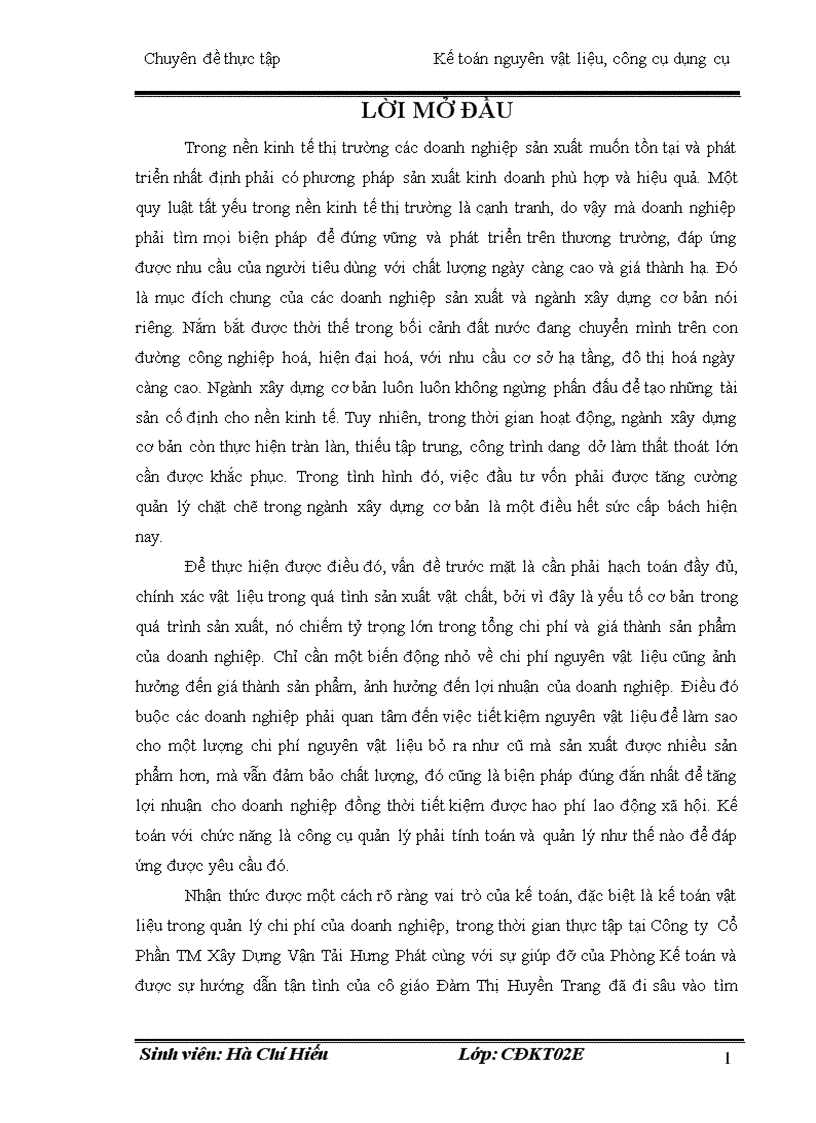 Chuyên đề thực tập Kế toán nguyên vật liệu, công cụ dụng cụ

LỜI MỞ ĐẦU

Trong nền kinh tế thị trường các doanh nghiệp sản xuất muốn tồn tại và phát triển nhất định phải có phương pháp sản xuất kinh doanh phù hợp và hiệu quả. Một quy luật tất yếu trong nền kinh tế thị trường là cạnh tranh, do vậy mà doanh nghiệp phải tìm mọi biện pháp để đứng vững và phát triển trên thương trường, đáp ứng được nhu cầu của người tiêu dùng với chất lượng ngày càng cao và giá thành hạ. Đó là mục đích chung của các doanh nghiệp sản xuất và ngành xây dựng cơ bản nói riêng. Nắm bắt được thời thế trong bối cảnh đất nước đang chuyển mình trên con đường công nghiệp hoá, hiện đại hoá, với nhu cầu cơ sở hạ tầng, đô thị hoá ngày càng cao. Ngành xây dựng cơ bản luôn luôn không ngừng phấn đấu để tạo những tài sản cố định cho nền kinh tế. Tuy nhiên, trong thời gian hoạt động, ngành xây dựng cơ bản còn thực hiện tràn lan, thiếu tập trung, công trình dang dở làm thất thoát lớn cần được khắc phục. Trong tình hình đó, việc đầu tư vốn phải được tăng cường quản lý chặt chẽ trong ngành xây dựng cơ bản là một điều hết sức cấp bách hiện nay.

Để thực hiện được điều đó, vấn đề trước mắt là cần phải hạch toán đầy đủ, chính xác vật liệu trong quá tình sản xuất vật chất, bởi vì đây là yếu tố cơ bản trong quá trình sản xuất, nó chiếm tỷ trọng lớn trong tổng chi phí và giá thành sản phẩm của doanh nghiệp. Chỉ cần một biến động nhỏ về chi phí nguyên vật liệu cũng ảnh hưởng đến giá thành sản phẩm, ảnh hưởng đến lợi nhuận của doanh nghiệp. Điều đó buộc các doanh nghiệp phải quan tâm đến việc tiết kiệm nguyên vật liệu để làm sao cho một lượng chi phí nguyên vật liệu bỏ ra như cũ mà sản xuất được nhiều sản phẩm hơn, mà vẫn đảm bảo chất lượng, đó cũng là biện pháp đúng đắn nhất để tăng lợi nhuận cho doanh nghiệp đồng thời tiết kiệm được hao phí lao động xã hội. Kế toán với chức năng là công cụ quản lý phải tính toán và quản lý như thế nào để đáp ứng được yêu cầu đó.

Nhận thức được một cách rõ ràng vai trò của kế toán, đặc biệt là kế toán vật liệu trong quản lý chi phí của doanh nghiệp, trong thời gian thực tập tại Công ty Cổ Phần TM Xây Dựng Vận Tải Hưng Phát cùng với sự giúp đỡ của Phòng Kế toán và được sự hướng dẫn tận tình của cô giáo Đàm Thị Huyền Trang đã đi sâu vào tìm

Sinh viên: Hà Chí Hiếu Lớp: CĐKT02E 1